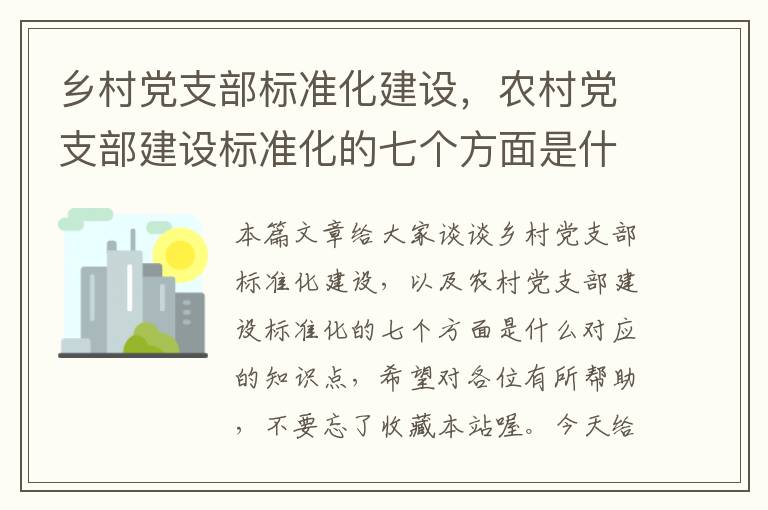 乡村党支部标准化建设，农村党支部建设标准化的七个方面是什

本篇文章给大家谈谈乡村党支部标准化建设，以及农村党支部建设标准化的七个方面是什么对应的知识点，希望对各位有所帮助，不要忘了收藏本站喔。今天给